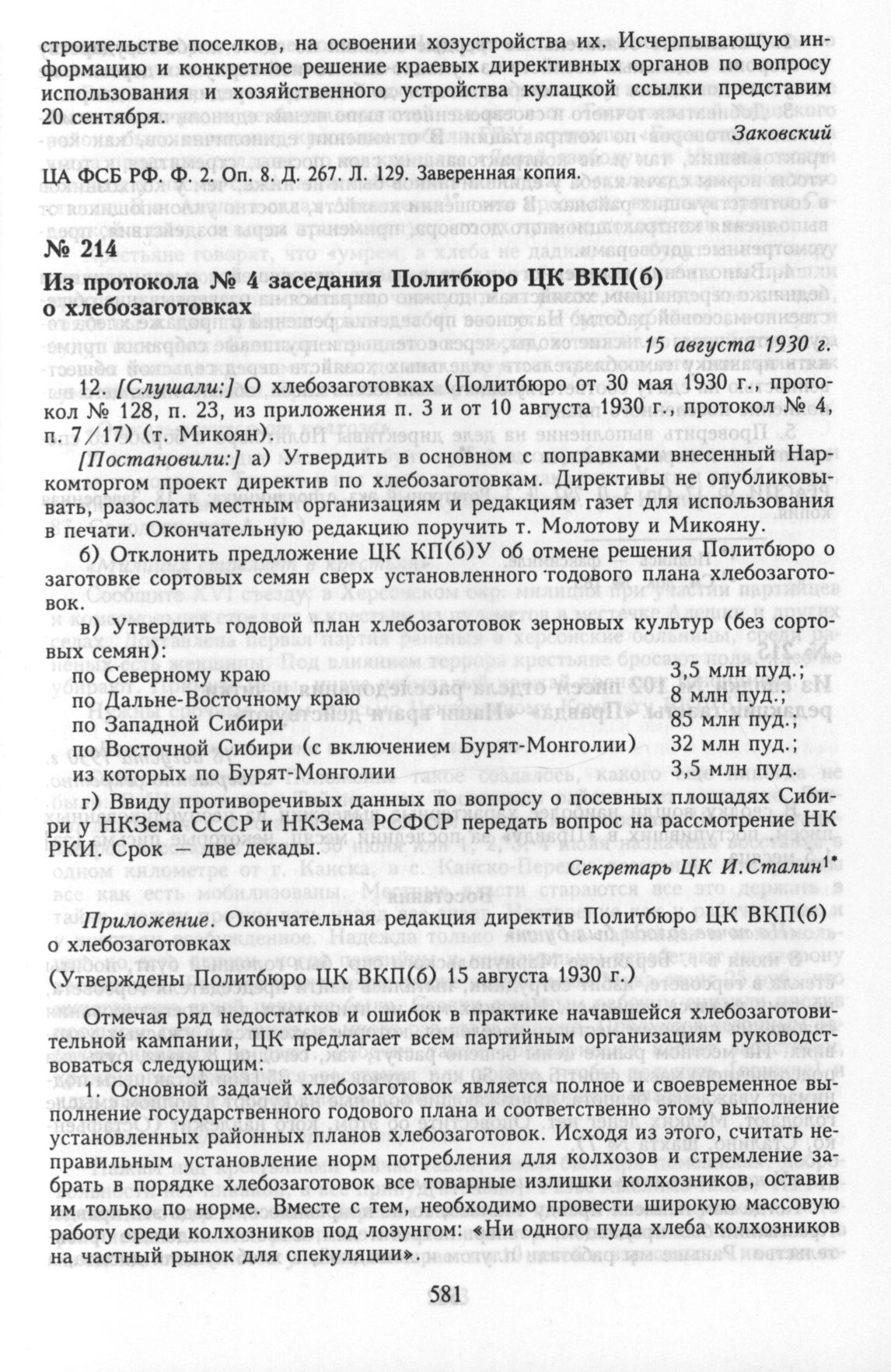 строительстве поселков, на освоении хозустройства их. Исчерпывающую информацию и конкретное решение краевых директивных органов по вопросу использования и хозяйственного устройства кулацкой ссылки представим 20 сентября.

Заковский

ЦА ФСБ РФ. Ф. 2. Оп. 8. Д. 267. Л. 129. Заверенная копия.

№ 214
Из протокола № 4 заседания Политбюро ЦК ВКП(б) о хлебозаготовках

15 августа 1930 г.

12. [Слушали:] О хлебозаготовках (Политбюро от 30 мая 1930 г., протокол № 128, п. 23, из приложения п. 3 и от 10 августа 1930 г., протокол № 4, п. 7/17) (т. Микоян).

[Постановили:] а) Утвердить в основном с поправками внесенный Наркомторгом проект директив по хлебозаготовкам. Директивы не опубликовывать, разослать местным организациям и редакциям газет для использования в печати. Окончательную редакцию поручить т. Молотову и Микояну.

б) Отклонить предложение ЦК КП(б)У об отмене решения Политбюро о заготовке сортовых семян сверх установленного годового плана хлебозаготовок.

в) Утвердить годовой план хлебозаготовок зерновых культур (без сортовых семян):

| | |
|---|---|
| по Северному краю | 3,5 млн пуд.; |
| по Дальне-Восточному краю | 8 млн пуд.; |
| по Западной Сибири | 85 млн пуд.; |
| по Восточной Сибири (с включением Бурят-Монголии) | 32 млн пуд.; |
| из которых по Бурят-Монголии | 3,5 млн пуд. |

г) Ввиду противоречивых данных по вопросу о посевных площадях Сибири у НКЗема СССР и НКЗема РСФСР передать вопрос на рассмотрение НК РКИ. Срок — две декады.

Секретарь ЦК И.Сталин$^{1*}$

Приложение. Окончательная редакция директив Политбюро ЦК ВКП(б) о хлебозаготовках

(Утверждены Политбюро ЦК ВКП(б) 15 августа 1930 г.)

Отмечая ряд недостатков и ошибок в практике начавшейся хлебозаготовительной кампании, ЦК предлагает всем партийным организациям руководствоваться следующим:

1. Основной задачей хлебозаготовок является полное и своевременное выполнение государственного годового плана и соответственно этому выполнение установленных районных планов хлебозаготовок. Исходя из этого, считать неправильным установление норм потребления для колхозов и стремление забрать в порядке хлебозаготовок все товарные излишки колхозников, оставив им только по норме. Вместе с тем, необходимо провести широкую массовую работу среди колхозников под лозунгом: «Ни одного пуда хлеба колхозников на частный рынок для спекуляции».

581